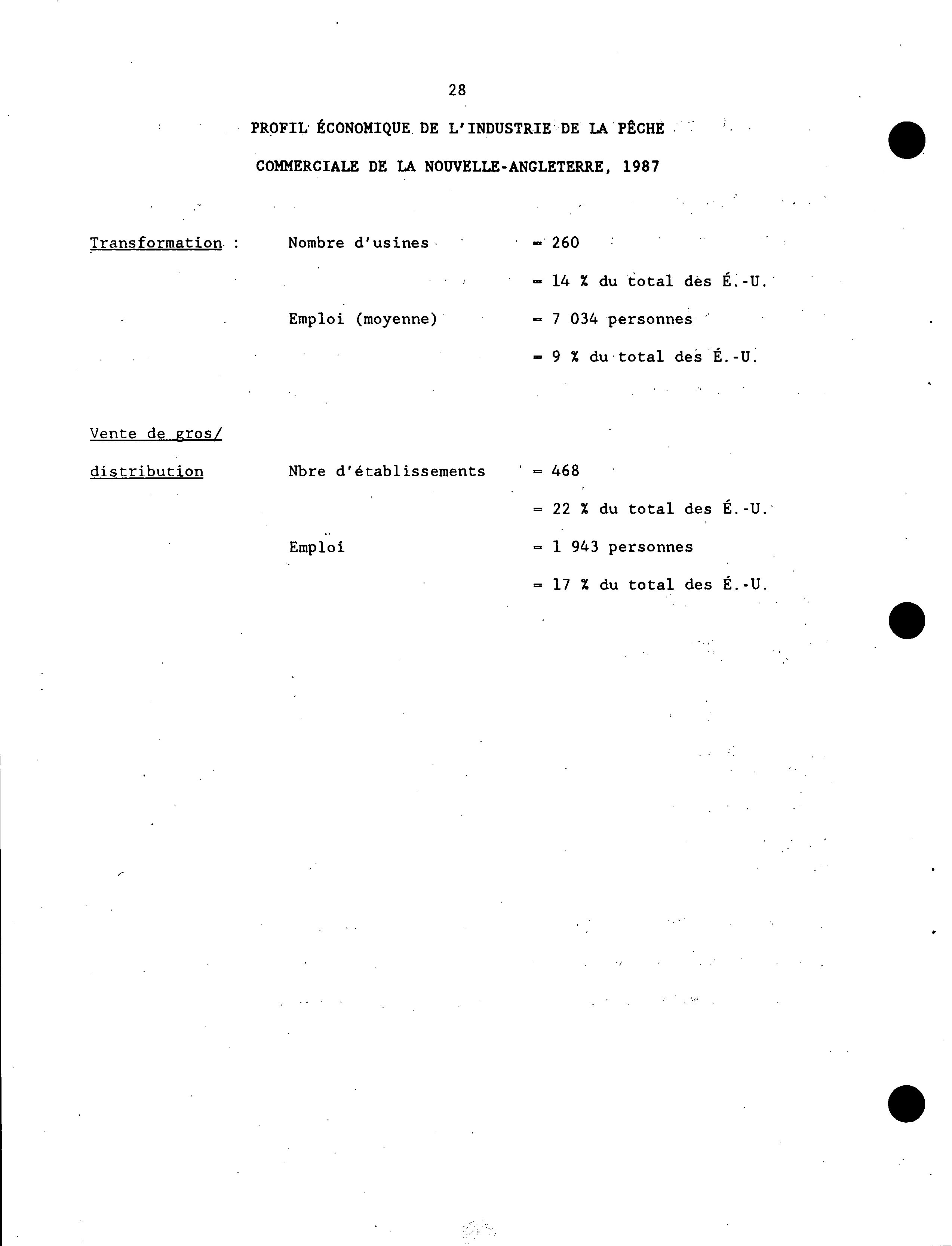 28

PROFIL ÉCONOMIQUE DE L'INDUSTRIE DE LA PÊCHE

COMMERCIALE DE LA NOUVELLE-ANGLETERRE, 1987

Transformation : Nombre d'usines = 260

= 14 % du total des É.-U.

Emploi (moyenne) = 7 034 personnes

= 9 % du total des É.-U.

Vente de gros/

distribution Nbre d'établissements = 468

= 22 % du total des É.-U.

Emploi = 1 943 personnes

= 17 % du total des É.-U.